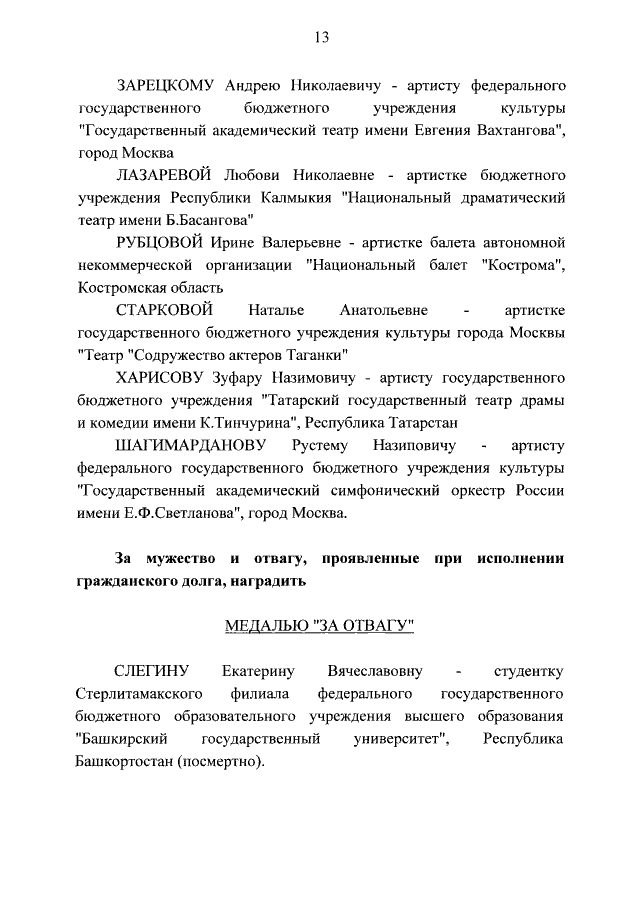 13

ЗАРЕЦКОМУ Андрею Николаевичу - артисту федерального государственного бюджетного учреждения культуры "Государственный академический театр имени Евгения Вахтангова", город Москва

ЛАЗАРЕВОЙ Любови Николаевне - артистке бюджетного учреждения Республики Калмыкия "Национальный драматический театр имени Б.Басангова"

РУБЦОВОЙ Ирине Валерьевне - артистке балета автономной некоммерческой организации "Национальный балет "Кострома", Костромская область

СТАРКОВОЙ Наталье Анатольевне - артистке государственного бюджетного учреждения культуры города Москвы "Театр "Содружество актеров Таганки"

ХАРИСОВУ Зуфару Назимовичу - артисту государственного бюджетного учреждения "Татарский государственный театр драмы и комедии имени К.Тинчурина", Республика Татарстан

ШАГИМАРДАНОВУ Рустему Назиповичу - артисту федерального государственного бюджетного учреждения культуры "Государственный академический симфонический оркестр России имени Е.Ф.Светланова", город Москва.

За мужество и отвагу, проявленные при исполнении гражданского долга, наградить

МЕДАЛЬЮ "ЗА ОТВАГУ"

СЛЕГИНУ Екатерину Вячеславовну - студентку Стерлитамакского филиала федерального государственного бюджетного образовательного учреждения высшего образования "Башкирский государственный университет", Республика Башкортостан (посмертно).